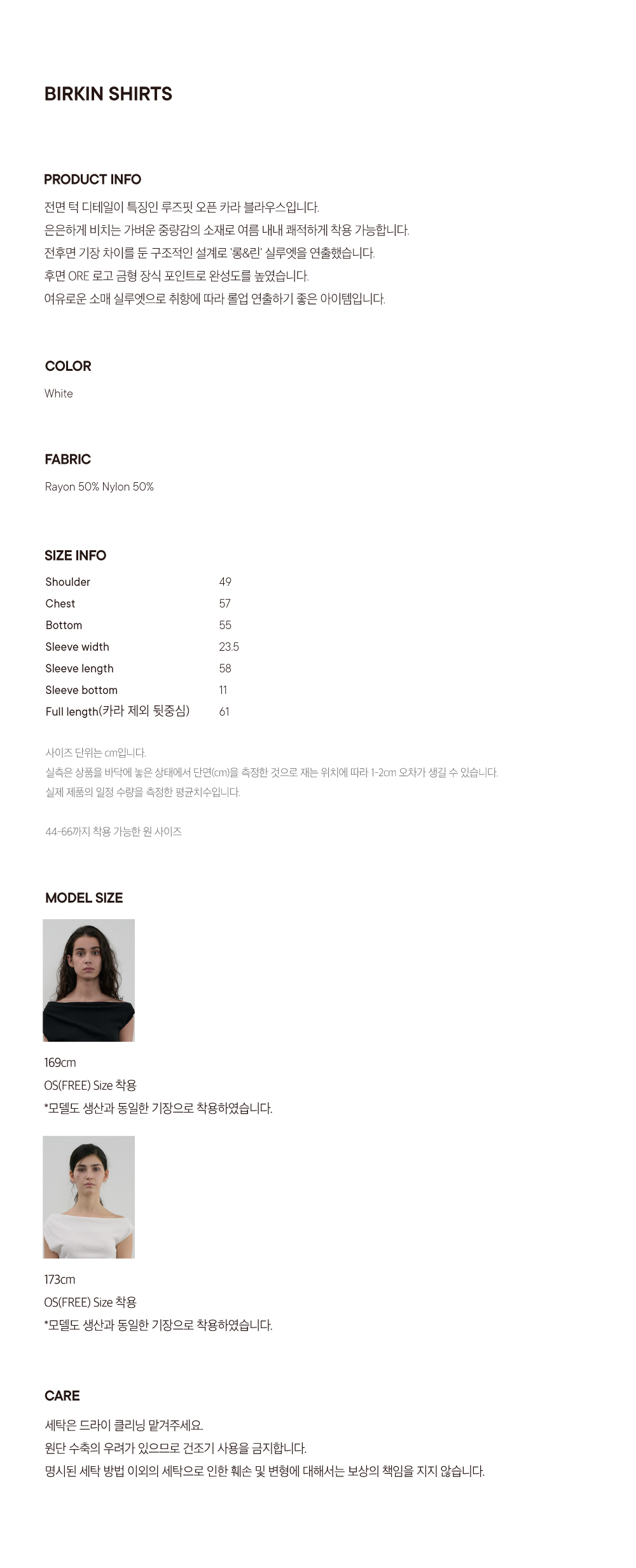 BIRKIN SHIRTS

PRODUCT INFO

전면 턱 디테일이 특징인 루즈핏 오픈 카라 블라우스입니다.
은은하게 비치는 가벼운 중량감의 소재로 여름 내내 쾌적하게 착용 가능합니다.
전후면 기장 차이를 둔 구조적인 설계로 '롱&린' 실루엣을 연출했습니다.
후면 ORE 로고 금형 장식 포인트로 완성도를 높였습니다.
여유로운 소매 실루엣으로 취향에 따라 롤업 연출하기 좋은 아이템입니다.

COLOR

White

FABRIC

Rayon 50% Nylon 50%

SIZE INFO

Shoulder 49
Chest 57
Bottom 55
Sleeve width 23.5
Sleeve length 58
Sleeve bottom 11
Full length(카라 제외 뒷중심) 61

사이즈 단위는 cm입니다.
실측은 상품을 바닥에 놓은 상태에서 단면(cm)을 측정한 것으로 재는 위치에 따라 1-2cm 오차가 생길 수 있습니다.
실제 제품의 일정 수량을 측정한 평균치수입니다.

44-66까지 착용 가능한 원 사이즈

MODEL SIZE

169cm
OS(FREE) Size 착용
*모델도 생산과 동일한 기장으로 착용하였습니다.

173cm
OS(FREE) Size 착용
*모델도 생산과 동일한 기장으로 착용하였습니다.

CARE

세탁은 드라이 클리닝 맡겨주세요.
원단 수축의 우려가 있으므로 건조기 사용을 금지합니다.
명시된 세탁 방법 이외의 세탁으로 인한 훼손 및 변형에 대해서는 보상의 책임을 지지 않습니다.